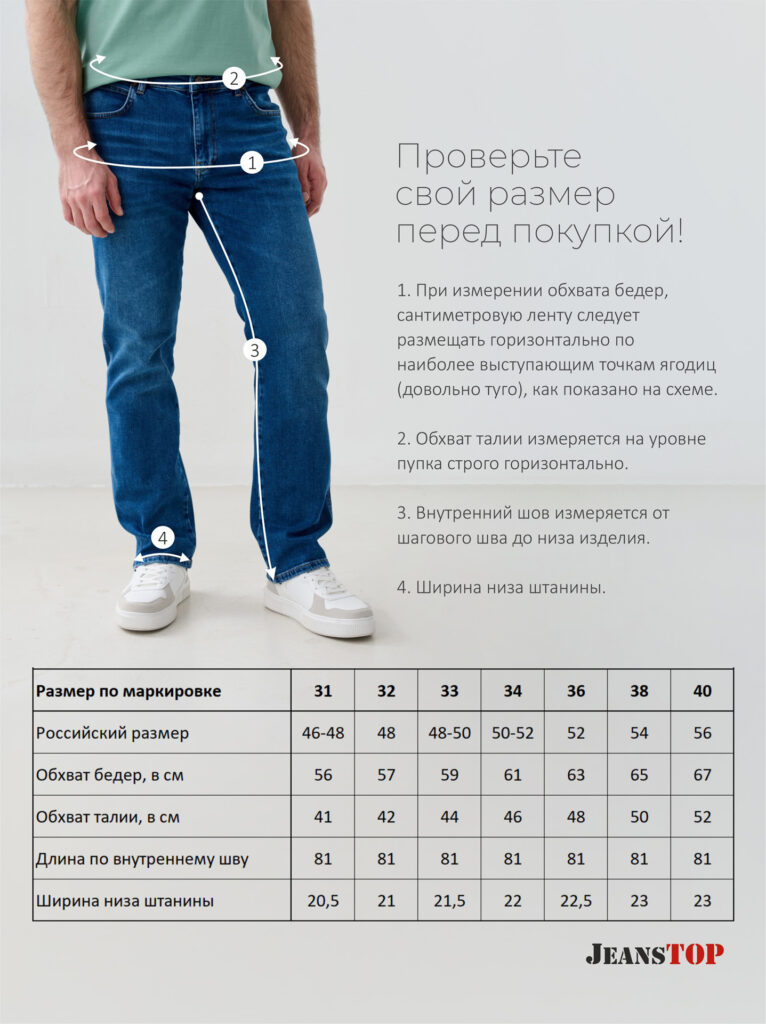 2

1

3

4

Проверьте свой размер перед покупкой!

1. При измерении обхвата бедер, сантиметровую ленту следует размещать горизонтально по наиболее выступающим точкам ягодиц (довольно туго), как показано на схеме.

2. Обхват талии измеряется на уровне пупка строго горизонтально.

3. Внутренний шов измеряется от шагового шва до низа изделия.

4. Ширина низа штанины.

| Размер по маркировке | 31 | 32 | 33 | 34 | 36 | 38 | 40 |
|---|---|---|---|---|---|---|---|
| Российский размер | 46-48 | 48 | 48-50 | 50-52 | 52 | 54 | 56 |
| Обхват бедер, в см | 56 | 57 | 59 | 61 | 63 | 65 | 67 |
| Обхват талии, в см | 41 | 42 | 44 | 46 | 48 | 50 | 52 |
| Длина по внутреннему шву | 81 | 81 | 81 | 81 | 81 | 81 | 81 |
| Ширина низа штанины | 20,5 | 21 | 21,5 | 22 | 22,5 | 23 | 23 |

JEANSTOP